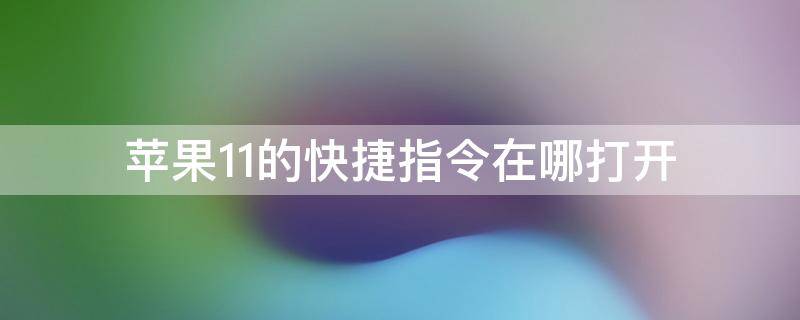 苹果11的快捷指令在哪打开